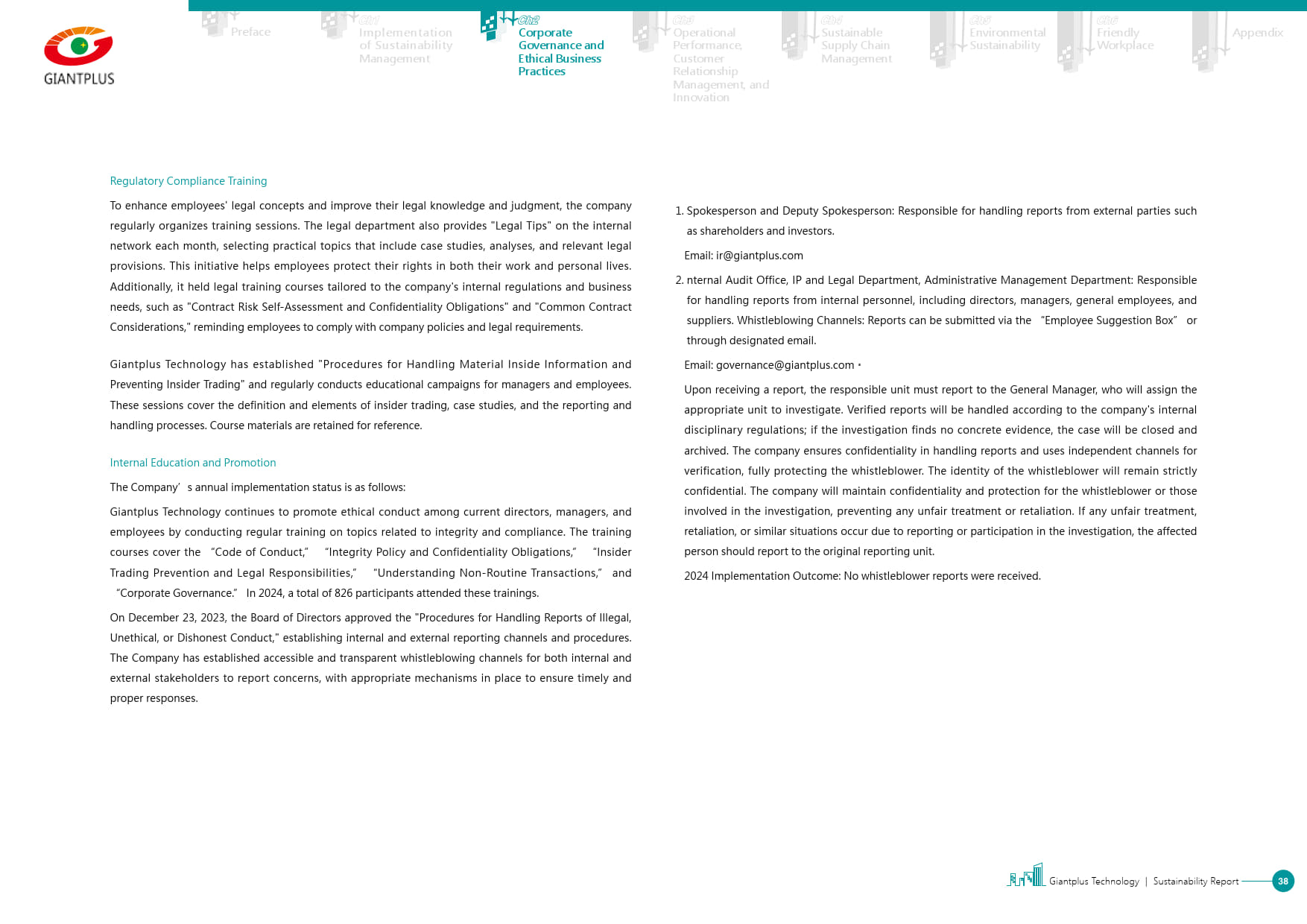 GIANTPLUS

Preface

Ch1 Implementation of Sustainability Management

Ch2 Corporate Governance and Ethical Business Practices

Ch3 Operational Performance, Customer Relationship Management, and Innovation

Ch4 Sustainable Supply Chain Management

Ch5 Environmental Sustainability

Ch6 Friendly Workplace

Appendix

Regulatory Compliance Training

To enhance employees' legal concepts and improve their legal knowledge and judgment, the company regularly organizes training sessions. The legal department also provides "Legal Tips" on the internal network each month, selecting practical topics that include case studies, analyses, and relevant legal provisions. This initiative helps employees protect their rights in both their work and personal lives. Additionally, it held legal training courses tailored to the company's internal regulations and business needs, such as "Contract Risk Self-Assessment and Confidentiality Obligations" and "Common Contract Considerations," reminding employees to comply with company policies and legal requirements.

Giantplus Technology has established "Procedures for Handling Material Inside Information and Preventing Insider Trading" and regularly conducts educational campaigns for managers and employees. These sessions cover the definition and elements of insider trading, case studies, and the reporting and handling processes. Course materials are retained for reference.

Internal Education and Promotion

The Company’ s annual implementation status is as follows:

Giantplus Technology continues to promote ethical conduct among current directors, managers, and employees by conducting regular training on topics related to integrity and compliance. The training courses cover the “Code of Conduct,” “Integrity Policy and Confidentiality Obligations,” “Insider Trading Prevention and Legal Responsibilities,” “Understanding Non-Routine Transactions,” and “Corporate Governance.” In 2024, a total of 826 participants attended these trainings.

On December 23, 2023, the Board of Directors approved the "Procedures for Handling Reports of Illegal, Unethical, or Dishonest Conduct," establishing internal and external reporting channels and procedures. The Company has established accessible and transparent whistleblowing channels for both internal and external stakeholders to report concerns, with appropriate mechanisms in place to ensure timely and proper responses.

1. Spokesperson and Deputy Spokesperson: Responsible for handling reports from external parties such as shareholders and investors.

Email: ir@giantplus.com

2. nternal Audit Office, IP and Legal Department, Administrative Management Department: Responsible for handling reports from internal personnel, including directors, managers, general employees, and suppliers. Whistleblowing Channels: Reports can be submitted via the “Employee Suggestion Box” or through designated email.

Email: governance@giantplus.com。

Upon receiving a report, the responsible unit must report to the General Manager, who will assign the appropriate unit to investigate. Verified reports will be handled according to the company's internal disciplinary regulations; if the investigation finds no concrete evidence, the case will be closed and archived. The company ensures confidentiality in handling reports and uses independent channels for verification, fully protecting the whistleblower. The identity of the whistleblower will remain strictly confidential. The company will maintain confidentiality and protection for the whistleblower or those involved in the investigation, preventing any unfair treatment or retaliation. If any unfair treatment, retaliation, or similar situations occur due to reporting or participation in the investigation, the affected person should report to the original reporting unit.

2024 Implementation Outcome: No whistleblower reports were received.

Giantplus Technology | Sustainability Report 38